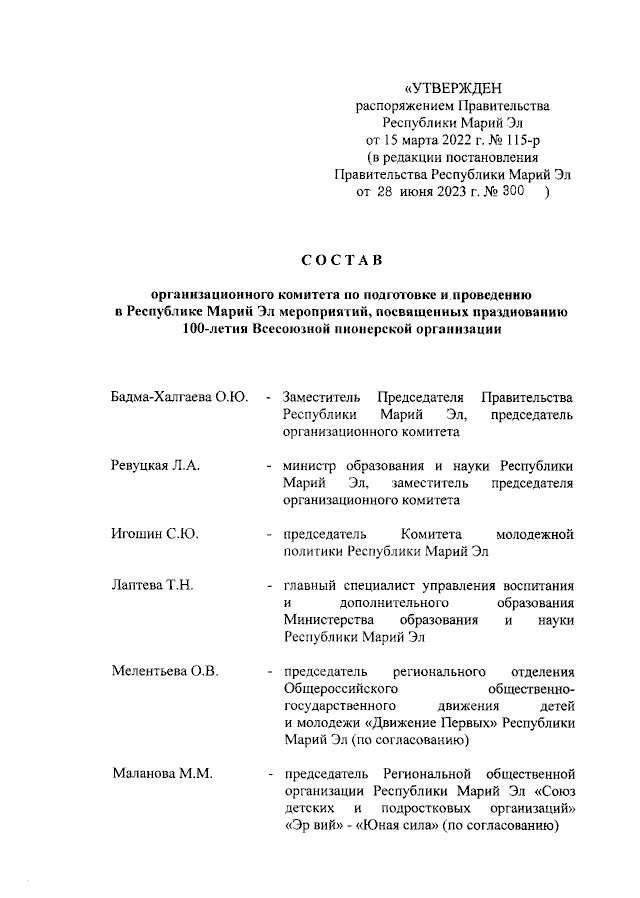 «УТВЕРЖДЕН
распоряжением Правительства
Республики Марий Эл
от 15 марта 2022 г. № 115-р
(в редакции постановления
Правительства Республики Марий Эл
от 28 июня 2023 г. № 300 )

СОСТАВ

организационного комитета по подготовке и проведению в Республике Марий Эл мероприятий, посвященных празднованию 100-летия Всесоюзной пионерской организации

Бадма-Халгаева О.Ю. - Заместитель Председателя Правительства Республики Марий Эл, председатель организационного комитета

Ревуцкая Л.А. - министр образования и науки Республики Марий Эл, заместитель председателя организационного комитета

Игошин С.Ю. - председатель Комитета молодежной политики Республики Марий Эл

Лаптева Т.Н. - главный специалист управления воспитания и дополнительного образования Министерства образования и науки Республики Марий Эл

Мелентьева О.В. - председатель регионального отделения Общероссийского общественно-государственного движения детей и молодежи «Движение Первых» Республики Марий Эл (по согласованию)

Маланова М.М. - председатель Региональной общественной организации Республики Марий Эл «Союз детских и подростковых организаций» «Эр вий» - «Юная сила» (по согласованию)